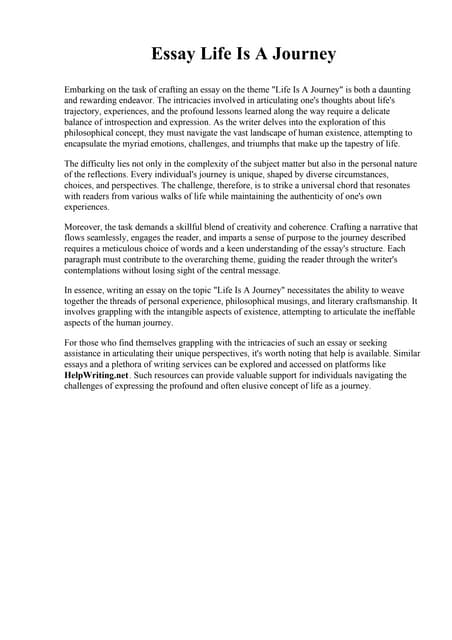 Essay Life Is A Journey

Embarking on the task of crafting an essay on the theme "Life Is A Journey" is both a daunting and rewarding endeavor. The intricacies involved in articulating one's thoughts about life's trajectory, experiences, and the profound lessons learned along the way require a delicate balance of introspection and expression. As the writer delves into the exploration of this philosophical concept, they must navigate the vast landscape of human existence, attempting to encapsulate the myriad emotions, challenges, and triumphs that make up the tapestry of life.

The difficulty lies not only in the complexity of the subject matter but also in the personal nature of the reflections. Every individual's journey is unique, shaped by diverse circumstances, choices, and perspectives. The challenge, therefore, is to strike a universal chord that resonates with readers from various walks of life while maintaining the authenticity of one's own experiences.

Moreover, the task demands a skillful blend of creativity and coherence. Crafting a narrative that flows seamlessly, engages the reader, and imparts a sense of purpose to the journey described requires a meticulous choice of words and a keen understanding of the essay's structure. Each paragraph must contribute to the overarching theme, guiding the reader through the writer's contemplations without losing sight of the central message.

In essence, writing an essay on the topic "Life Is A Journey" necessitates the ability to weave together the threads of personal experience, philosophical musings, and literary craftsmanship. It involves grappling with the intangible aspects of existence, attempting to articulate the ineffable aspects of the human journey.

For those who find themselves grappling with the intricacies of such an essay or seeking assistance in articulating their unique perspectives, it's worth noting that help is available. Similar essays and a plethora of writing services can be explored and accessed on platforms like HelpWriting.net. Such resources can provide valuable support for individuals navigating the challenges of expressing the profound and often elusive concept of life as a journey.